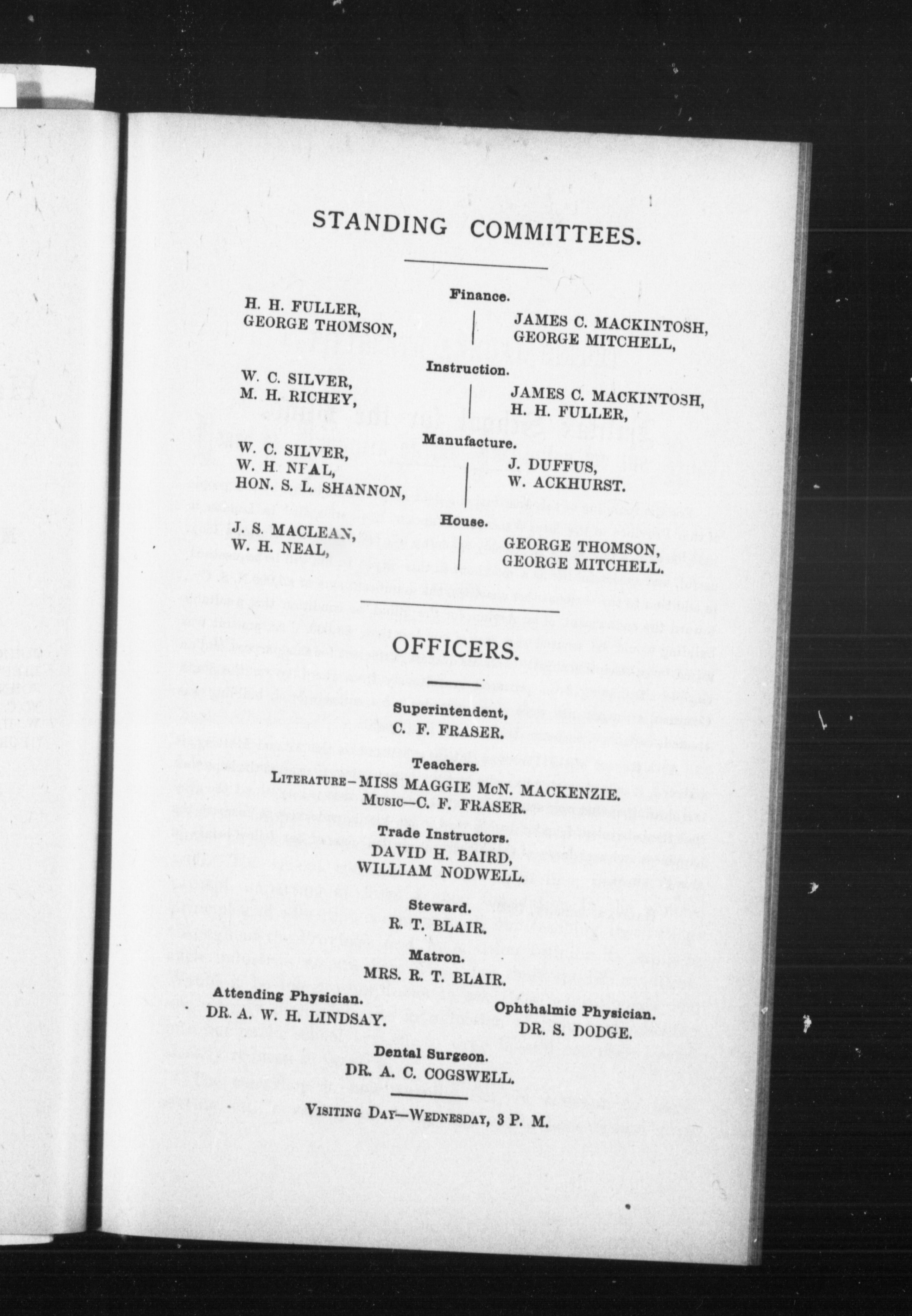 STANDING COMMITTEES.

Finance.

H. H. FULLER,
GEORGE THOMSON,

JAMES C. MACKINTOSH,
GEORGE MITCHELL,

Instruction.

W. C. SILVER,
M. H. RICHEY,

JAMES C. MACKINTOSH,
H. H. FULLER,

Manufacture.

W. C. SILVER,
W. H. NEAL,
HON. S. L. SHANNON,

J. DUFFUS,
W. ACKHURST.

House.

J. S. MACLEAN,
W. H. NEAL,

GEORGE THOMSON,
GEORGE MITCHELL.

OFFICERS.

Superintendent,
C. F. FRASER.

Teachers.
LITERATURE—MISS MAGGIE McN. MACKENZIE.
MUSIC—C. F. FRASER.

Trade Instructors.
DAVID H. BAIRD,
WILLIAM NODWELL.

Steward.
R. T. BLAIR.

Matron.
MRS. R. T. BLAIR.

Attending Physician.
DR. A. W. H. LINDSAY.

Ophthalmic Physician.
DR. S. DODGE.

Dental Surgeon.
DR. A. C. COGSWELL.

VISITING DAY—WEDNESDAY, 3 P. M.